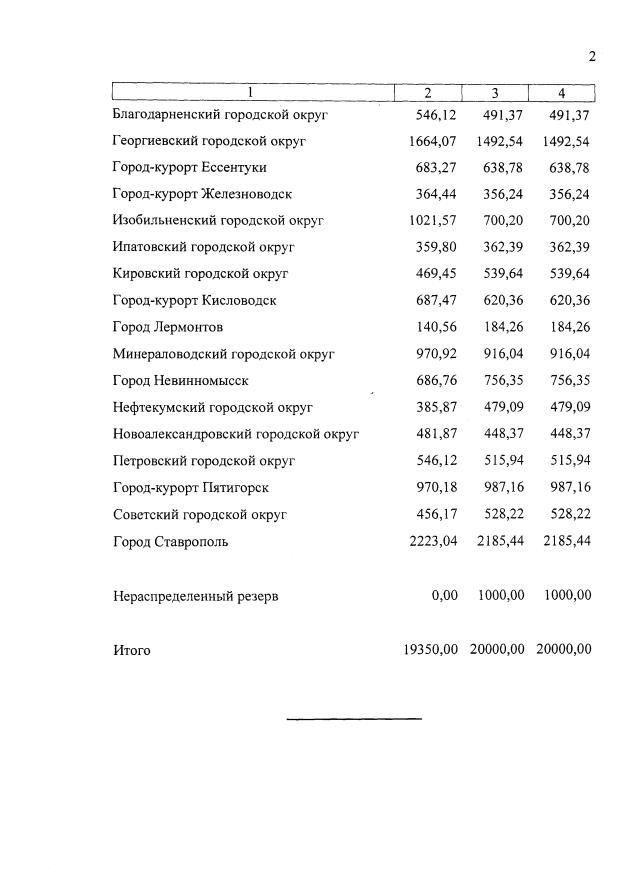 2

| 1 | 2 | 3 | 4 |
|---|---|---|---|
| Благодарненский городской округ | 546,12 | 491,37 | 491,37 |
| Георгиевский городской округ | 1664,07 | 1492,54 | 1492,54 |
| Город-курорт Ессентуки | 683,27 | 638,78 | 638,78 |
| Город-курорт Железноводск | 364,44 | 356,24 | 356,24 |
| Изобильненский городской округ | 1021,57 | 700,20 | 700,20 |
| Ипатовский городской округ | 359,80 | 362,39 | 362,39 |
| Кировский городской округ | 469,45 | 539,64 | 539,64 |
| Город-курорт Кисловодск | 687,47 | 620,36 | 620,36 |
| Город Лермонтов | 140,56 | 184,26 | 184,26 |
| Минераловодский городской округ | 970,92 | 916,04 | 916,04 |
| Город Невинномысск | 686,76 | 756,35 | 756,35 |
| Нефтекумский городской округ | 385,87 | 479,09 | 479,09 |
| Новоалександровский городской округ | 481,87 | 448,37 | 448,37 |
| Петровский городской округ | 546,12 | 515,94 | 515,94 |
| Город-курорт Пятигорск | 970,18 | 987,16 | 987,16 |
| Советский городской округ | 456,17 | 528,22 | 528,22 |
| Город Ставрополь | 2223,04 | 2185,44 | 2185,44 |
| Нераспределенный резерв | 0,00 | 1000,00 | 1000,00 |
| Итого | 19350,00 | 20000,00 | 20000,00 |